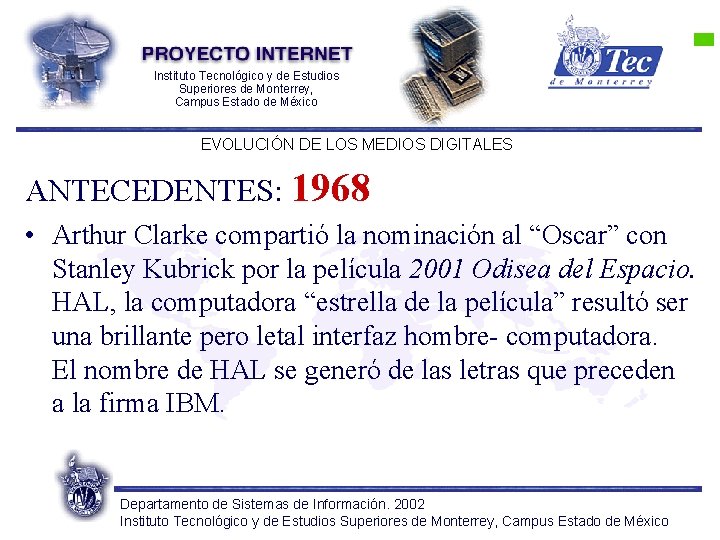 PROYECTO INTERNET
Instituto Tecnológico y de Estudios Superiores de Monterrey, Campus Estado de México

Tec
de Monterrey

EVOLUCIÓN DE LOS MEDIOS DIGITALES

ANTECEDENTES: 1968

• Arthur Clarke compartió la nominación al "Oscar" con Stanley Kubrick por la película 2001 Odisea del Espacio. HAL, la computadora "estrella de la película" resultó ser una brillante pero letal interfaz hombre- computadora. El nombre de HAL se generó de las letras que preceden a la firma IBM.

Departamento de Sistemas de Información. 2002
Instituto Tecnológico y de Estudios Superiores de Monterrey, Campus Estado de México